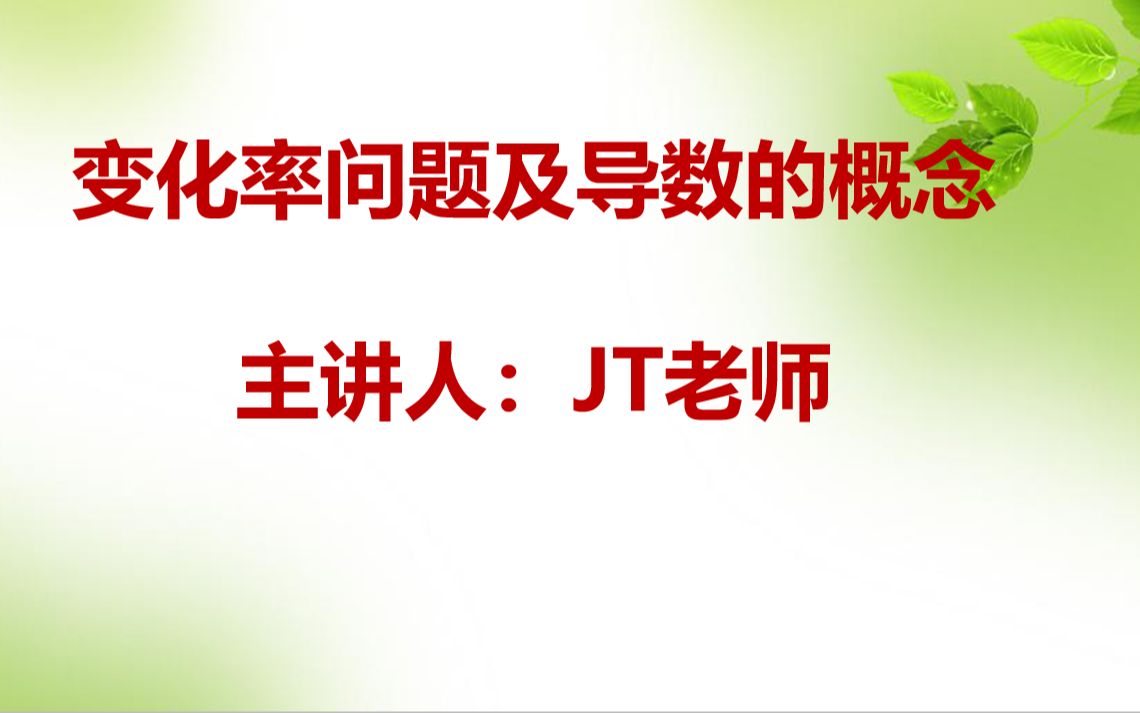 变化率问题及导数的概念

主讲人：JT老师